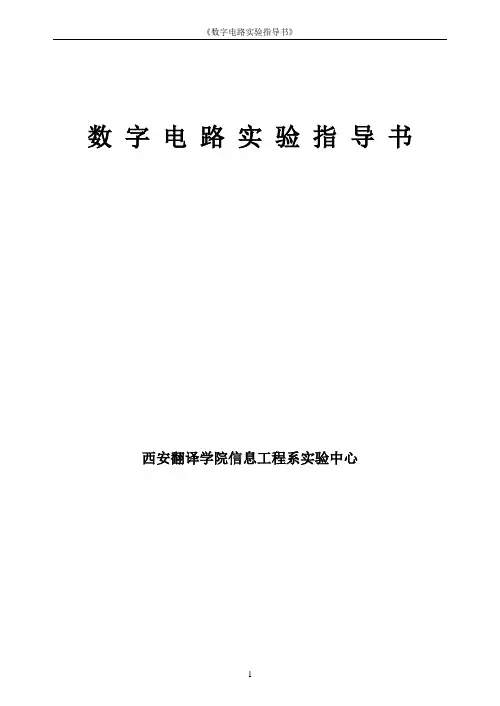 《数字电路实验指导书》

数字电路实验指导书

西安翻译学院信息工程系实验中心

1